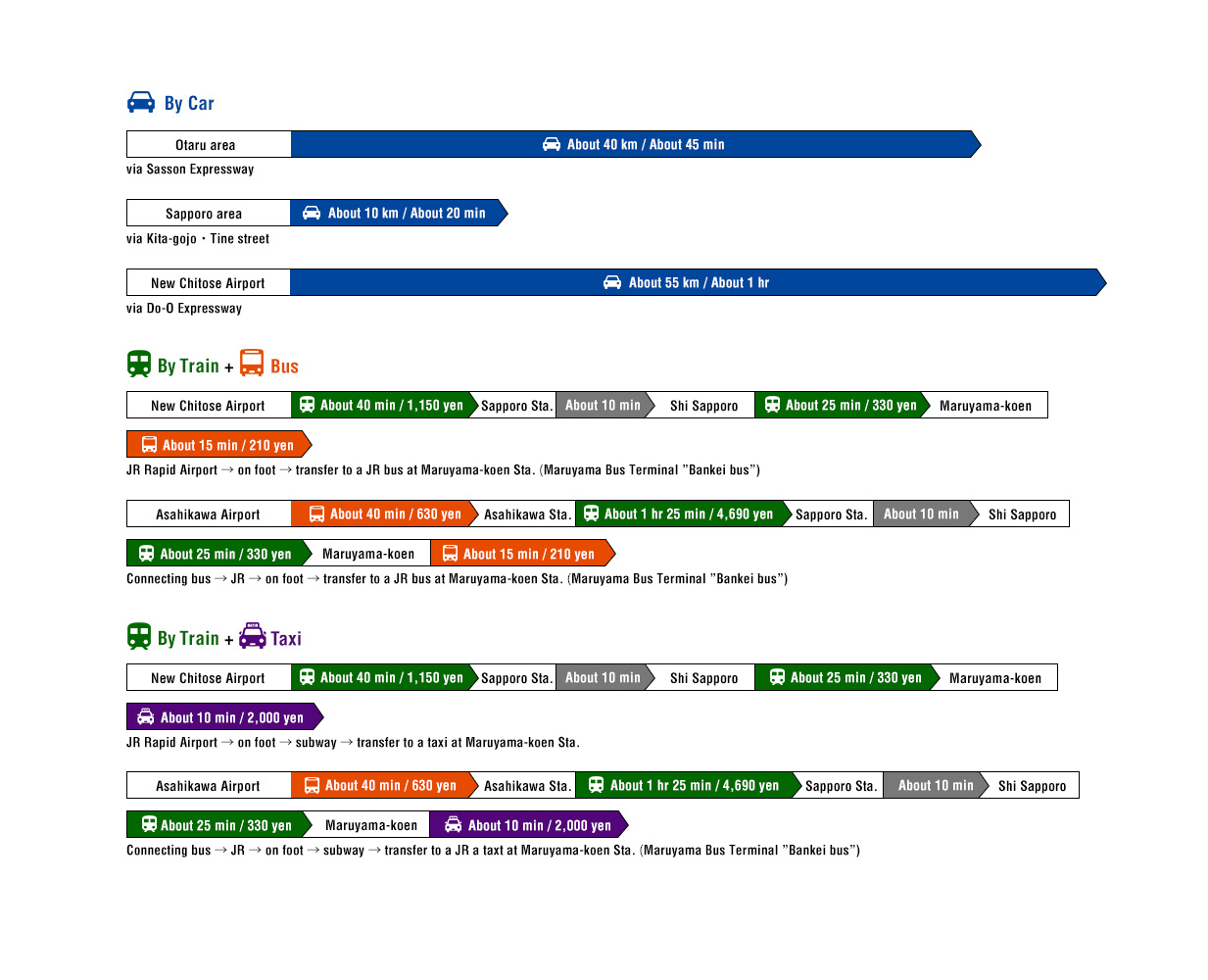 By Car

Otaru area
About 40 km / About 45 min
via Sasson Expressway

Sapporo area
About 10 km / About 20 min
via Kita-gojo・Tine street

New Chitose Airport
About 55 km / About 1 hr
via Do-O Expressway

By Train + Bus

New Chitose Airport
About 40 min / 1,150 yen
Sapporo Sta.
About 10 min
Shi Sapporo
About 25 min / 330 yen
Maruyama-koen
About 15 min / 210 yen
JR Rapid Airport → on foot → transfer to a JR bus at Maruyama-koen Sta. (Maruyama Bus Terminal "Bankei bus")

Asahikawa Airport
About 40 min / 630 yen
Asahikawa Sta.
About 1 hr 25 min / 4,690 yen
Sapporo Sta.
About 10 min
Shi Sapporo
About 25 min / 330 yen
Maruyama-koen
About 15 min / 210 yen
Connecting bus → JR → on foot → transfer to a JR bus at Maruyama-koen Sta. (Maruyama Bus Terminal "Bankei bus")

By Train + Taxi

New Chitose Airport
About 40 min / 1,150 yen
Sapporo Sta.
About 10 min
Shi Sapporo
About 25 min / 330 yen
Maruyama-koen
About 10 min / 2,000 yen
JR Rapid Airport → on foot → subway → transfer to a taxi at Maruyama-koen Sta.

Asahikawa Airport
About 40 min / 630 yen
Asahikawa Sta.
About 1 hr 25 min / 4,690 yen
Sapporo Sta.
About 10 min
Shi Sapporo
About 25 min / 330 yen
Maruyama-koen
About 10 min / 2,000 yen
Connecting bus → JR → on foot → subway → transfer to a JR a taxt at Maruyama-koen Sta. (Maruyama Bus Terminal "Bankei bus")